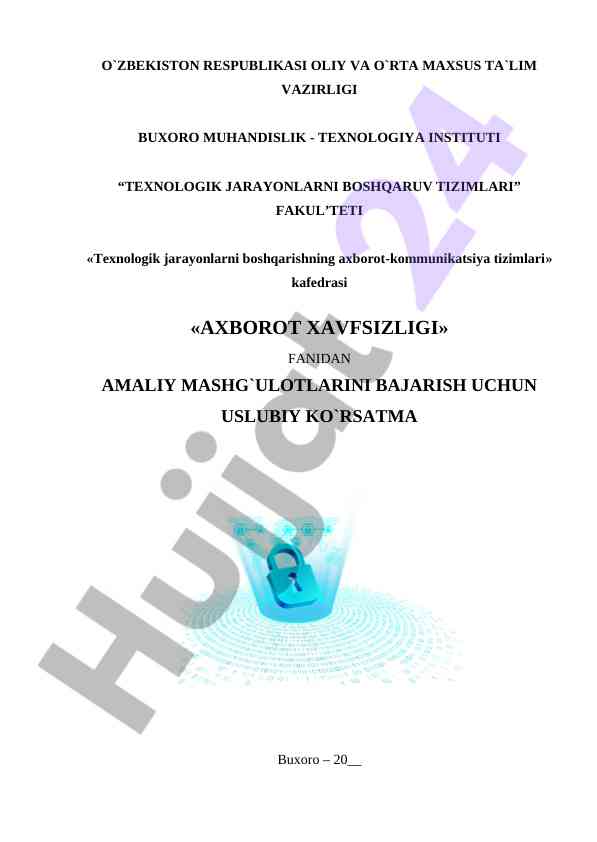 O`ZBEKISTON RESPUBLIKASI OLIY VA O`RTA MAXSUS TA`LIM VAZIRLIGI

BUXORO MUHANDISLIK - TEXNOLOGIYA INSTITUTI

"TEXNOLOGIK JARAYONLARNI BOSHQARUV TIZIMLARI" FAKUL'TETI

«Texnologik jarayonlarni boshqarishning axborot-kommunikatsiya tizimlari» kafedrasi

«AXBOROT XAVFSIZLIGI»

FANIDAN

AMALIY MASHG`ULOTLARINI BAJARISH UCHUN USLUBIY KO`RSATMA

Buxoro – 20____

Hujjat 24